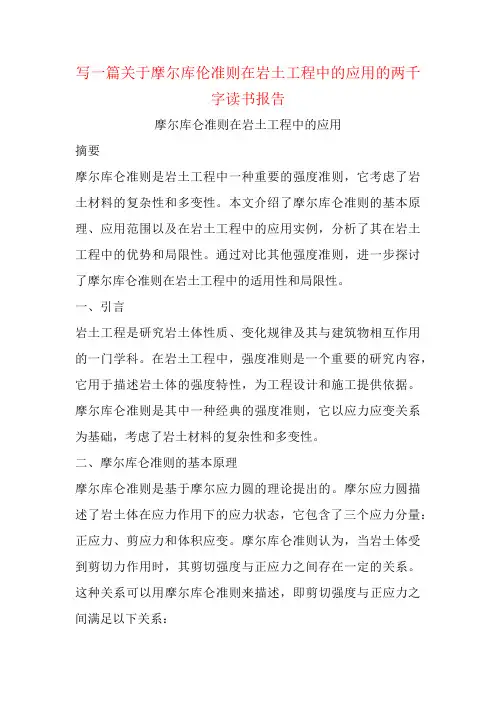 写一篇关于摩尔库伦准则在岩土工程中的应用的两千字读书报告

摩尔库仑准则在岩土工程中的应用

摘要

摩尔库仑准则是岩土工程中一种重要的强度准则，它考虑了岩土材料的复杂性和多变性。本文介绍了摩尔库仑准则的基本原理、应用范围以及在岩土工程中的应用实例，分析了其在岩土工程中的优势和局限性。通过对比其他强度准则，进一步探讨了摩尔库仑准则在岩土工程中的适用性和局限性。

一、引言

岩土工程是研究岩土体性质、变化规律及其与建筑物相互作用的一门学科。在岩土工程中，强度准则是一个重要的研究内容，它用于描述岩土体的强度特性，为工程设计和施工提供依据。摩尔库仑准则是其中一种经典的强度准则，它以应力应变关系为基础，考虑了岩土材料的复杂性和多变性。

二、摩尔库仑准则的基本原理

摩尔库仑准则是基于摩尔应力圆的理论提出的。摩尔应力圆描述了岩土体在应力作用下的应力状态，它包含了三个应力分量：正应力、剪应力和体积应变。摩尔库仑准则认为，当岩土体受到剪切力作用时，其剪切强度与正应力之间存在一定的关系。这种关系可以用摩尔库仑准则来描述，即剪切强度与正应力之间满足以下关系：